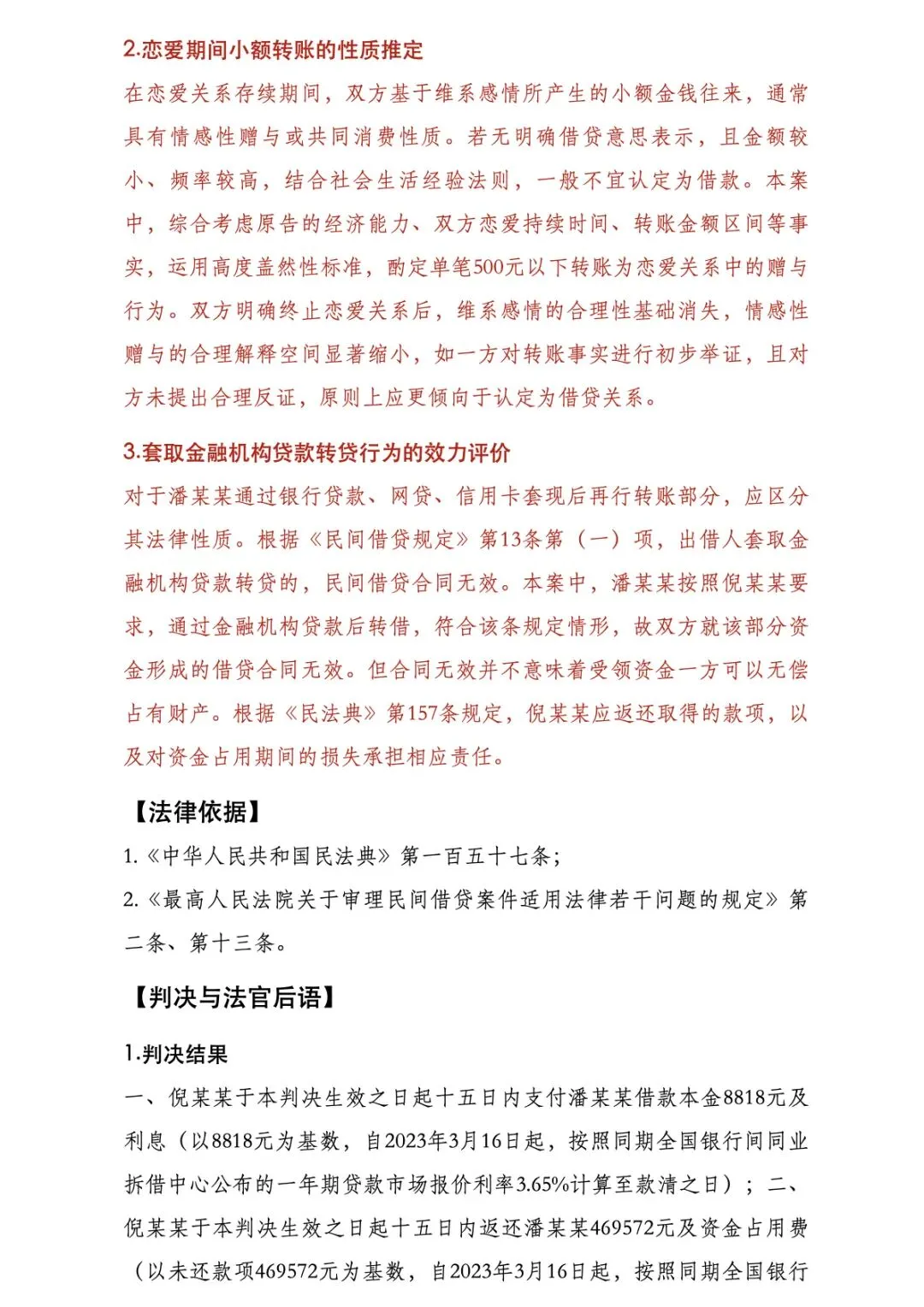 2.恋爱期间小额转账的性质推定

在恋爱关系存续期间，双方基于维系感情所产生的小额金钱往来，通常具有情感性赠与或共同消费性质。若无明确借贷意思表示，且金额较小、频率较高，结合社会生活经验法则，一般不宜认定为借款。本案中，综合考虑原告的经济能力、双方恋爱持续时间、转账金额区间等事实，运用高度盖然性标准，酌定单笔500元以下转账为恋爱关系中的赠与行为。双方明确终止恋爱关系后，维系感情的合理性基础消失，情感性赠与的合理解释空间显著缩小，如一方对转账事实进行初步举证，且对方未提出合理反证，原则上应更倾向于认定为借贷关系。

3.套取金融机构贷款转贷行为的效力评价

对于潘某某通过银行贷款、网贷、信用卡套现后再行转账部分，应区分其法律性质。根据《民间借贷规定》第13条第（一）项，出借人套取金融机构贷款转贷的，民间借贷合同无效。本案中，潘某某按照倪某某要求，通过金融机构贷款后转借，符合该条规定情形，故双方就该部分资金形成的借贷合同无效。但合同无效并不意味着受领资金一方可以无偿占有财产。根据《民法典》第157条规定，倪某某应返还取得的款项，以及对资金占用期间的损失承担相应责任。

【法律依据】

1.《中华人民共和国民法典》第一百五十七条；

2.《最高人民法院关于审理民间借贷案件适用法律若干问题的规定》第二条、第十三条。

【判决与法官后语】

1.判决结果

一、倪某某于本判决生效之日起十五日内支付潘某某借款本金8818元及利息（以8818元为基数，自2023年3月16日起，按照同期全国银行间同业拆借中心公布的一年期贷款市场报价利率3.65%计算至款清之日）；二、倪某某于本判决生效之日起十五日内返还潘某某469572元及资金占用费（以未还款项469572元为基数，自2023年3月16日起，按照同期全国银行